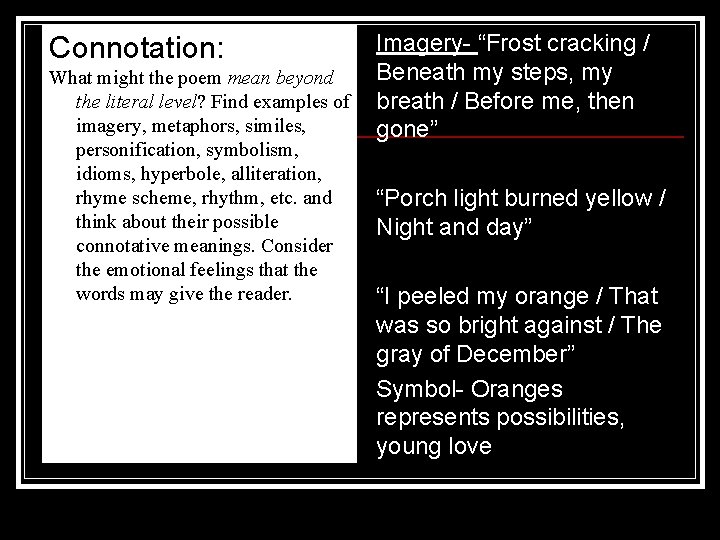 Connotation:

What might the poem mean beyond the literal level? Find examples of imagery, metaphors, similes, personification, symbolism, idioms, hyperbole, alliteration, rhyme scheme, rhythm, etc. and think about their possible connotative meanings. Consider the emotional feelings that the words may give the reader.

Imagery- "Frost cracking / Beneath my steps, my breath / Before me, then gone"

"Porch light burned yellow / Night and day"

"I peeled my orange / That was so bright against / The gray of December"

Symbol- Oranges represents possibilities, young love